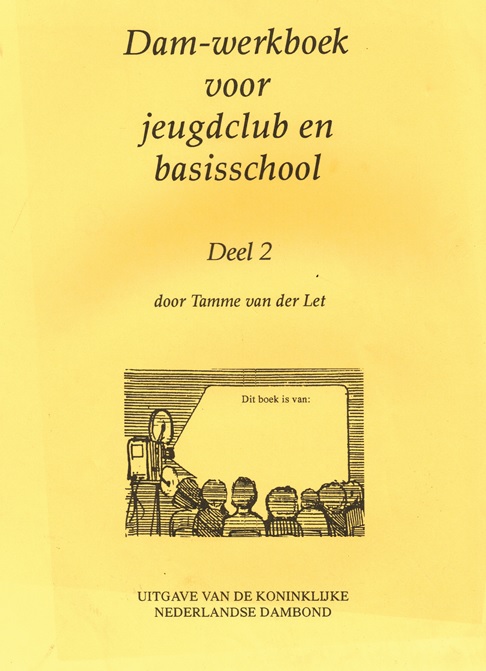 Dam-werkboek voor jeugdclub en basisschool

Deel 2

door Tamme van der Let

Dit boek is van:

UITGAVE VAN DE KONINKLIJKE NEDERLANDSE DAMBOND